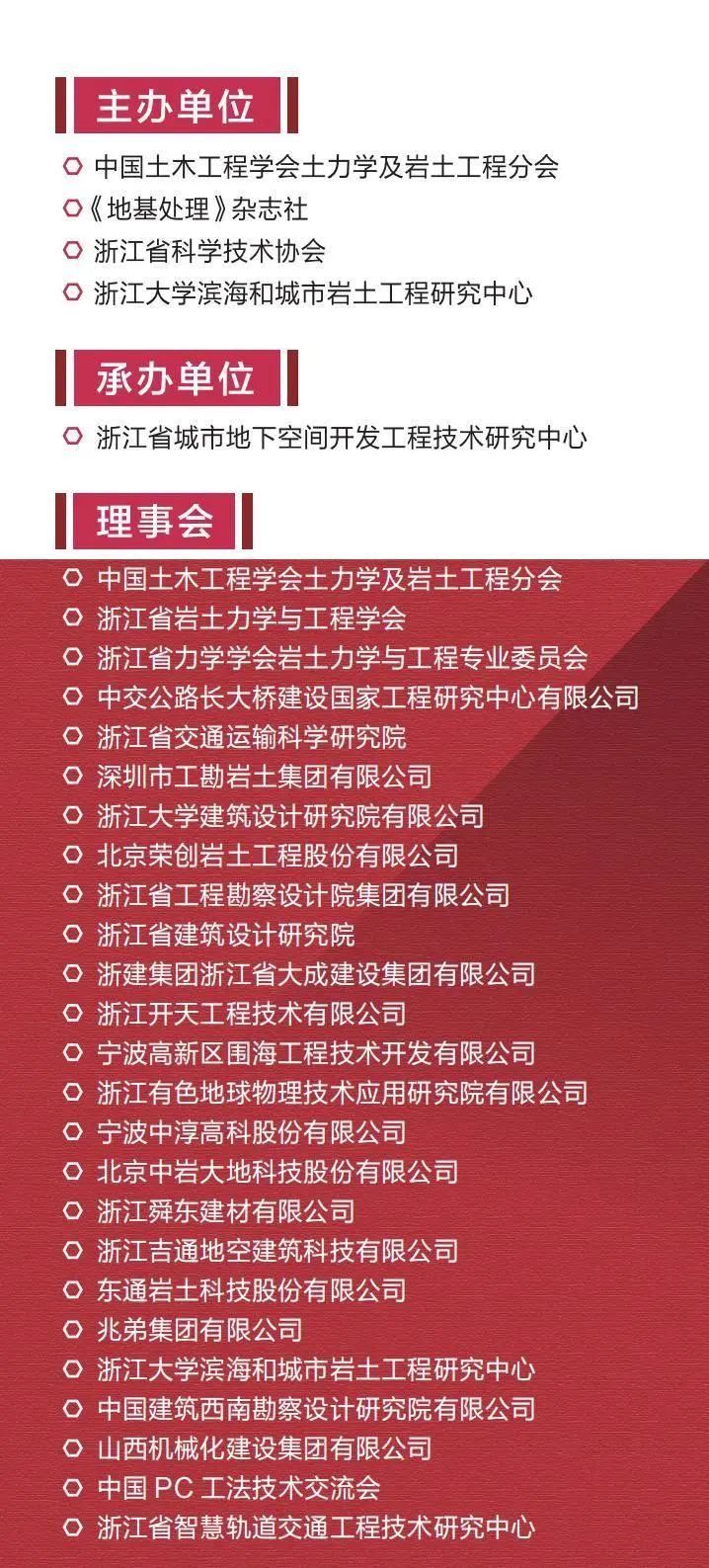 主办单位

中国土木工程学会土力学及岩土工程分会
《地基处理》杂志社
浙江省科学技术协会
浙江大学滨海和城市岩土工程研究中心

承办单位

浙江省城市地下空间开发工程技术研究中心

理事会

中国土木工程学会土力学及岩土工程分会
浙江省岩土力学与工程学会
浙江省力学学会岩土力学与工程专业委员会
中交公路长大桥建设国家工程研究中心有限公司
浙江省交通运输科学研究院
深圳市工勘岩土集团有限公司
浙江大学建筑设计研究院有限公司
北京荣创岩土工程股份有限公司
浙江省工程勘察设计院集团有限公司
浙江省建筑设计研究院
浙建集团浙江省大成建设集团有限公司
浙江开天工程技术有限公司
宁波高新区围海工程技术开发有限公司
浙江有色地球物理技术应用研究院有限公司
宁波中淳高科股份有限公司
北京中岩大地科技股份有限公司
浙江舜东建材有限公司
浙江吉通地空建筑科技有限公司
东通岩土科技股份有限公司
兆弟集团有限公司
浙江大学滨海和城市岩土工程研究中心
中国建筑西南勘察设计研究院有限公司
山西机械化建设集团有限公司
中国 PC 工法技术交流会
浙江省智慧轨道交通工程技术研究中心